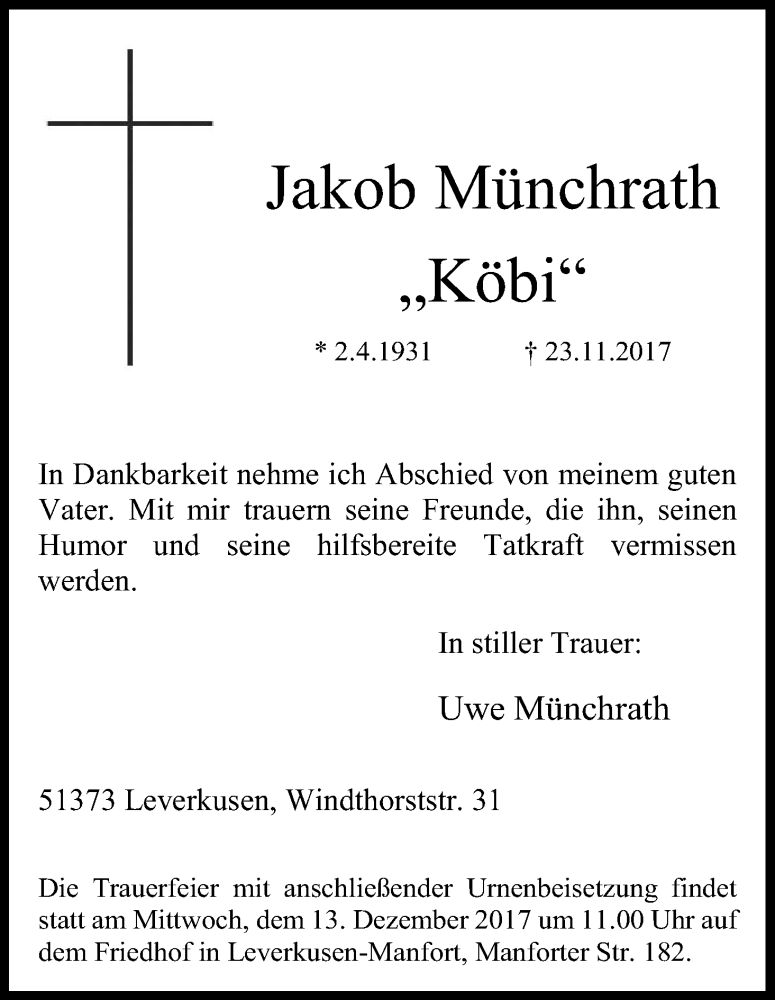 Jakob Münchrath
„Köbi“

* 2.4.1931 † 23.11.2017

In Dankbarkeit nehme ich Abschied von meinem guten Vater. Mit mir trauern seine Freunde, die ihn, seinen Humor und seine hilfsbereite Tatkraft vermissen werden.

In stiller Trauer:

Uwe Münchrath

51373 Leverkusen, Windthorststr. 31

Die Trauerfeier mit anschließender Urnenbeisetzung findet statt am Mittwoch, dem 13. Dezember 2017 um 11.00 Uhr auf dem Friedhof in Leverkusen-Manfort, Manforter Str. 182.